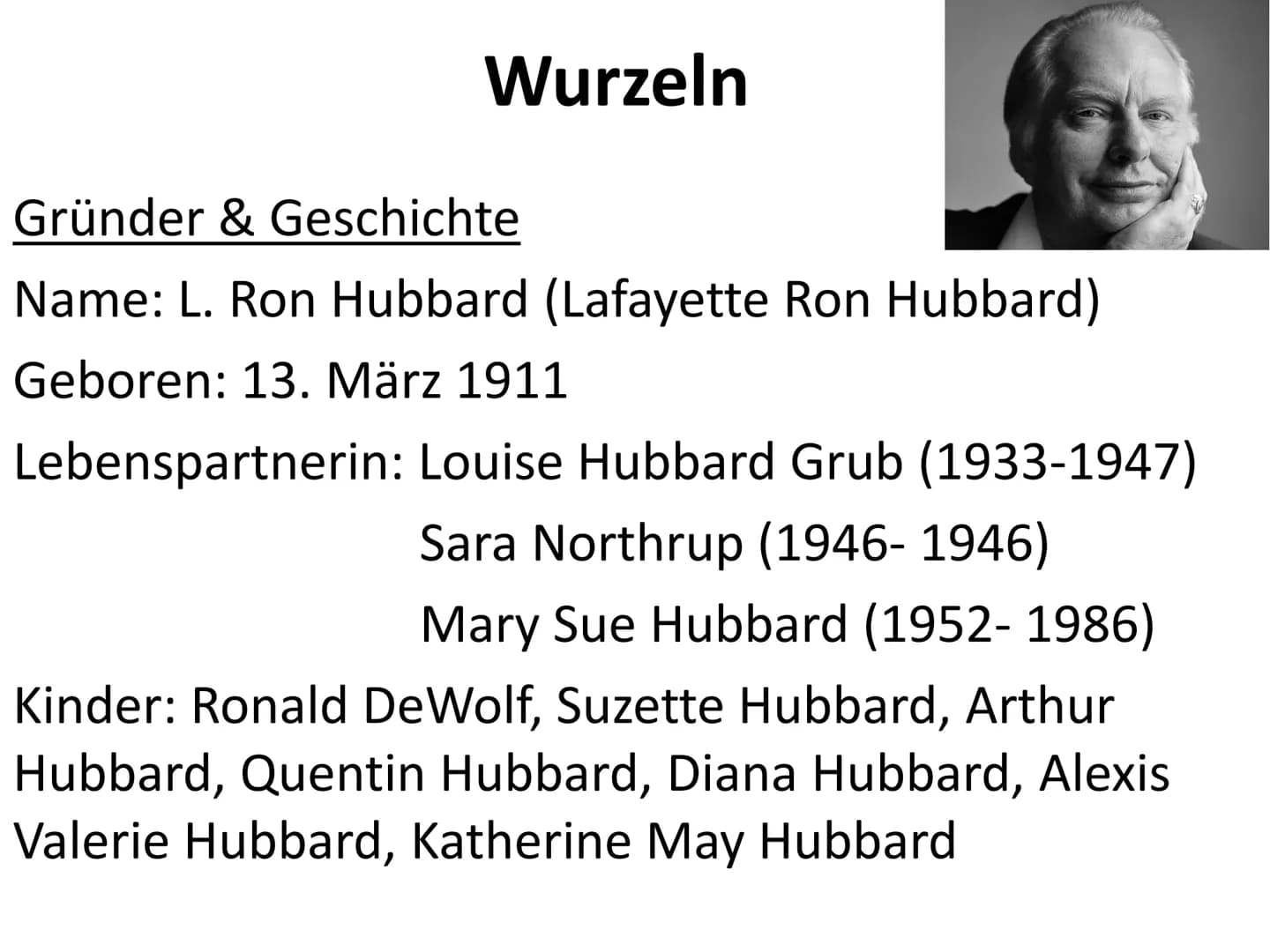 Wurzeln

Gründer & Geschichte

Name: L. Ron Hubbard (Lafayette Ron Hubbard)

Geboren: 13. März 1911

Lebenspartnerin: Louise Hubbard Grub (1933-1947)
Sara Northrup (1946- 1946)
Mary Sue Hubbard (1952- 1986)

Kinder: Ronald DeWolf, Suzette Hubbard, Arthur Hubbard, Quentin Hubbard, Diana Hubbard, Alexis Valerie Hubbard, Katherine May Hubbard